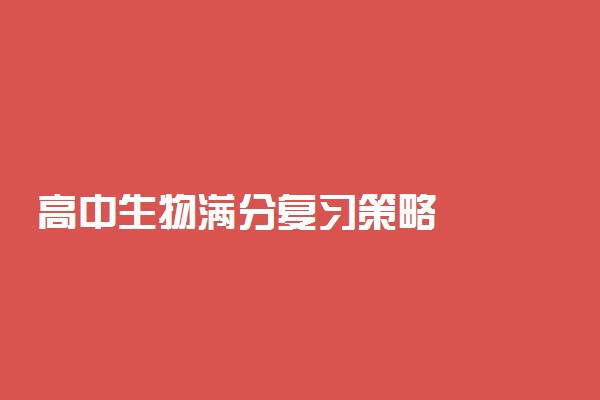 高中生物满分复习策略